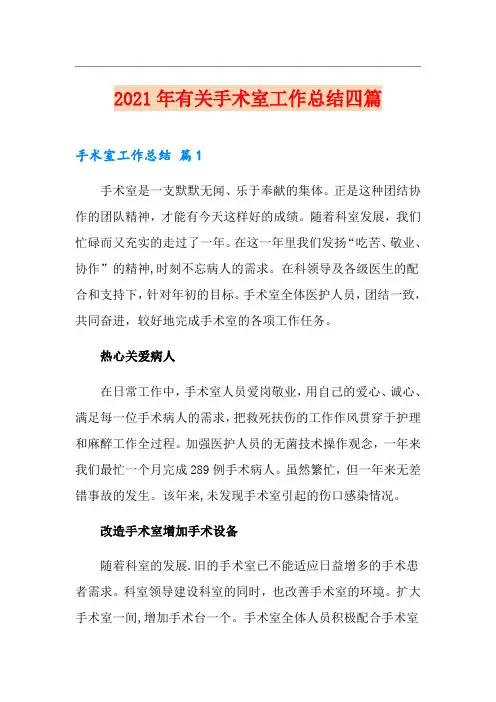 2021年有关手术室工作总结四篇

手术室工作总结 篇1

手术室是一支默默无闻、乐于奉献的集体。正是这种团结协作的团队精神，才能有今天这样好的成绩。随着科室发展，我们忙碌而又充实的走过了一年。在这一年里我们发扬“吃苦、敬业、协作”的精神,时刻不忘病人的需求。在科领导及各级医生的配合和支持下，针对年初的目标。手术室全体医护人员，团结一致，共同奋进，较好地完成手术室的各项工作任务。

热心关爱病人

在日常工作中，手术室人员爱岗敬业，用自己的爱心、诚心、满足每一位手术病人的需求，把救死扶伤的工作作风贯穿于护理和麻醉工作全过程。加强医护人员的无菌技术操作观念，一年来我们最忙一个月完成289例手术病人。虽然繁忙，但一年来无差错事故的发生。该年来,未发现手术室引起的伤口感染情况。

改造手术室增加手术设备

随着科室的发展.旧的手术室已不能适应日益增多的手术患者需求。科室领导建设科室的同时，也改善手术室的环境。扩大手术室一间,增加手术台一个。手术室全体人员积极配合手术室